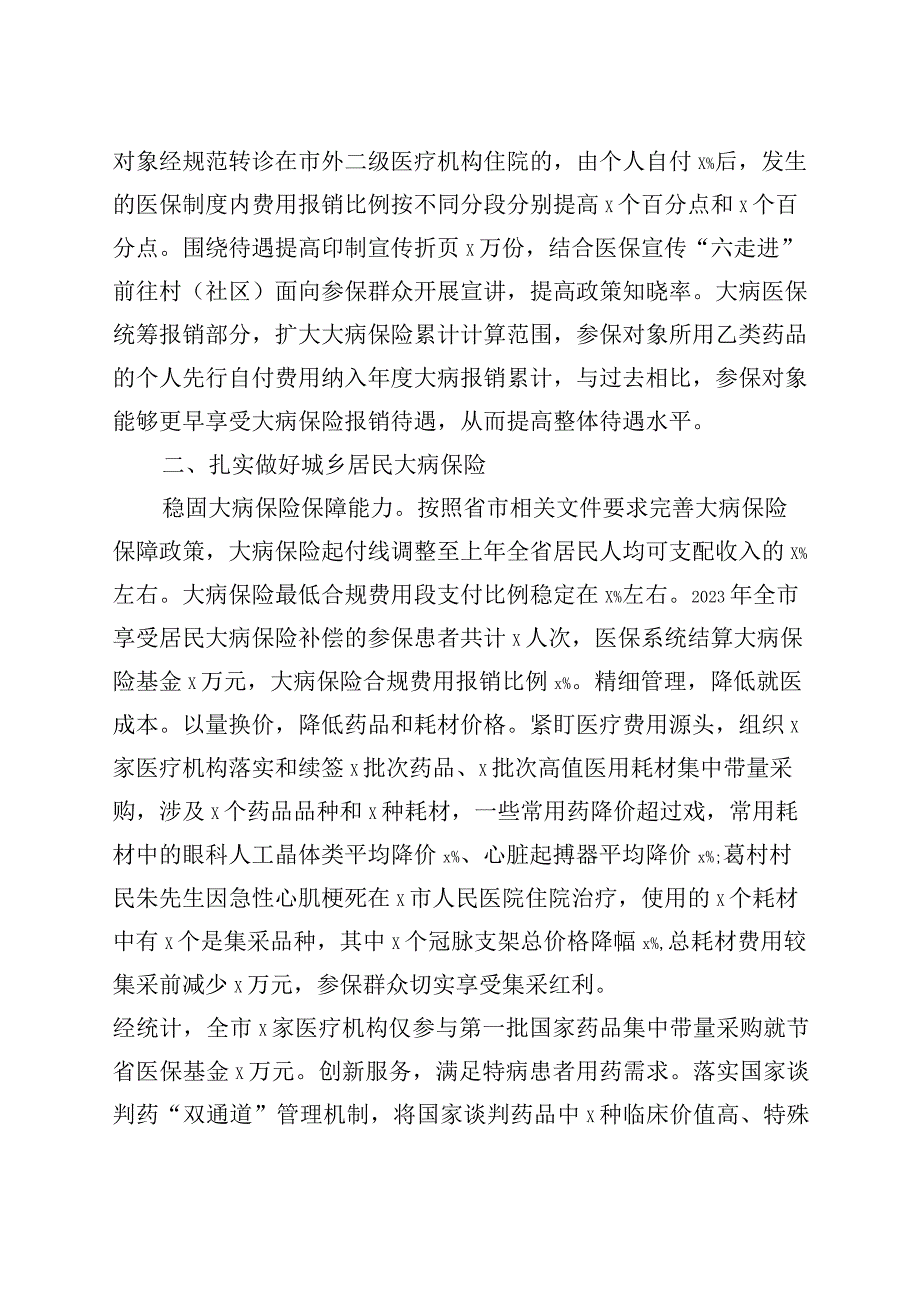 对象经规范转诊在市外二级医疗机构住院的，由个人自付x%后，发生的医保制度内费用报销比例按不同分段分别提高x个百分点和x个百分点。围绕待遇提高印制宣传折页x万份，结合医保宣传“六走进”前往村（社区）面向参保群众开展宣讲，提高政策知晓率。大病医保统筹报销部分，扩大大病保险累计计算范围，参保对象所用乙类药品的个人先行自付费用纳入年度大病报销累计，与过去相比，参保对象能够更早享受大病保险报销待遇，从而提高整体待遇水平。

二、扎实做好城乡居民大病保险

稳固大病保险保障能力。按照省市相关文件要求完善大病保险保障政策，大病保险起付线调整至上年全省居民人均可支配收入的x%左右。大病保险最低合规费用段支付比例稳定在x%左右。2023年全市享受居民大病保险补偿的参保患者共计x人次，医保系统结算大病保险基金x万元，大病保险合规费用报销比例x%。精细管理，降低就医成本。以量换价，降低药品和耗材价格。紧盯医疗费用源头，组织x家医疗机构落实和续签x批次药品、x批次高值医用耗材集中带量采购，涉及x个药品品种和x种耗材，一些常用药降价超过戏，常用耗材中的眼科人工晶体类平均降价x%、心脏起搏器平均降价x%;葛村村民朱先生因急性心肌梗死在x市人民医院住院治疗，使用的x个耗材中有x个是集采品种，其中x个冠脉支架总价格降幅x%,总耗材费用较集采前减少x万元，参保群众切实享受集采红利。

经统计，全市x家医疗机构仅参与第一批国家药品集中带量采购就节省医保基金x万元。创新服务，满足特病患者用药需求。落实国家谈判药“双通道”管理机制，将国家谈判药品中x种临床价值高、特殊